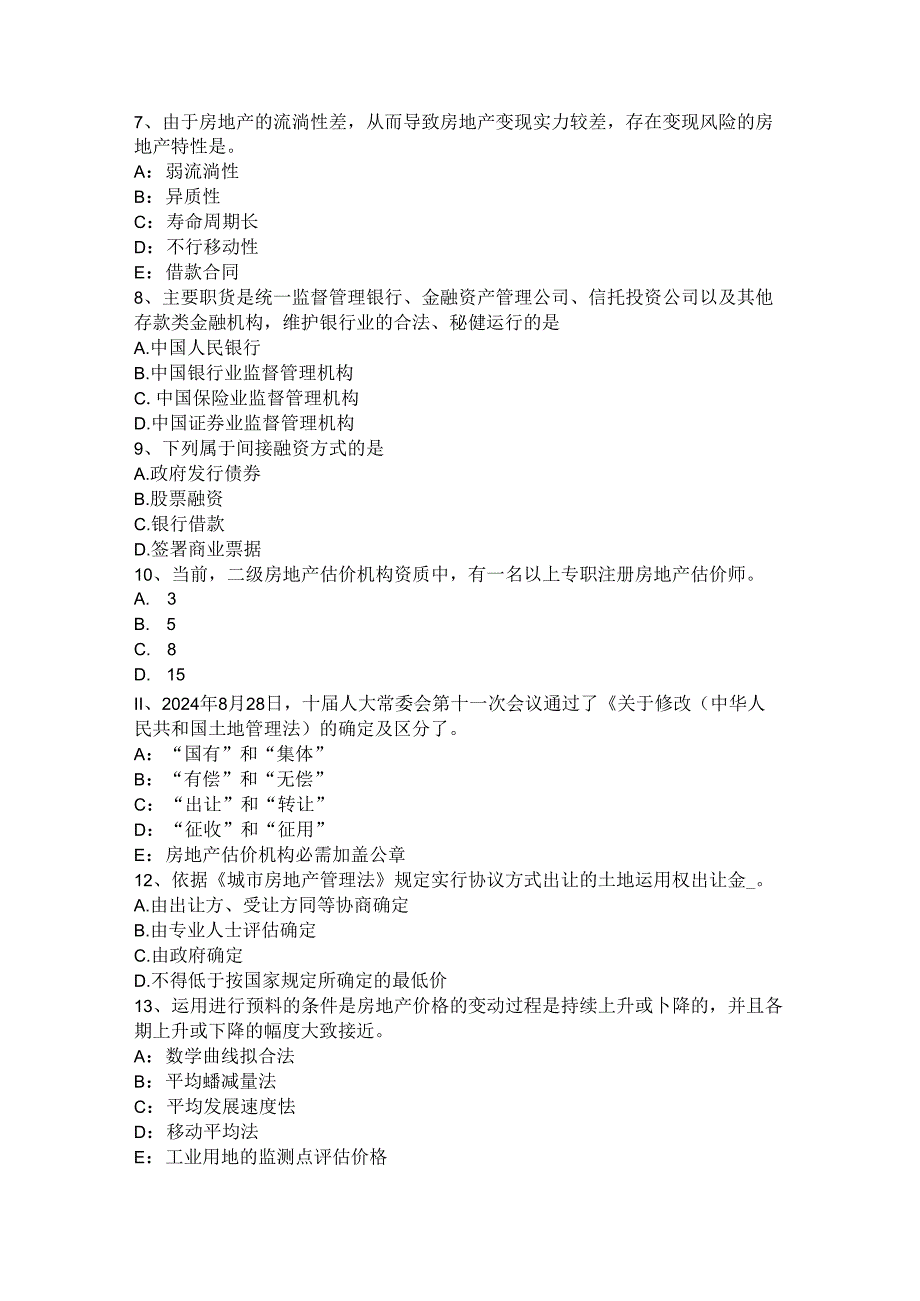 7、由于房地产的流淌性差，从而导致房地产变现实力较差，存在变现风险的房地产特性是。
A：弱流淌性
B：异质性
C：寿命周期长
D：不行移动性
E：借款合同
8、主要职货是统一监督管理银行、金融资产管理公司、信托投资公司以及其他存款类金融机构，维护银行业的合法、秘健运行的是
A.中国人民银行
B.中国银行业监督管理机构
C. 中国保险业监督管理机构
D.中国证券业监督管理机构
9、下列属于间接融资方式的是
A.政府发行债券
B.股票融资
C.银行借款
D.签署商业票据
10、当前，二级房地产估价机构资质中，有一名以上专职注册房地产估价师。
A. 3
B. 5
C. 8
D. 15
II、2024年8月28日，十届人大常委会第十一次会议通过了《关于修改（中华人民共和国土地管理法）的确定及区分了。
A：“国有”和“集体”
B：“有偿”和“无偿”
C：“出让”和“转让”
D：“征收”和“征用”
E：房地产估价机构必需加盖公章
12、依据《城市房地产管理法》规定实行协议方式出让的土地运用权出让金_。
A.由出让方、受让方同等协商确定
B.由专业人士评估确定
C.由政府确定
D.不得低于按国家规定所确定的最低价
13、运用进行预料的条件是房地产价格的变动过程是持续上升或卜降的，并且各期上升或下降的幅度大致接近。
A：数学曲线拟合法
B：平均蟠减量法
C：平均发展速度怯
D：移动平均法
E：工业用地的监测点评估价格